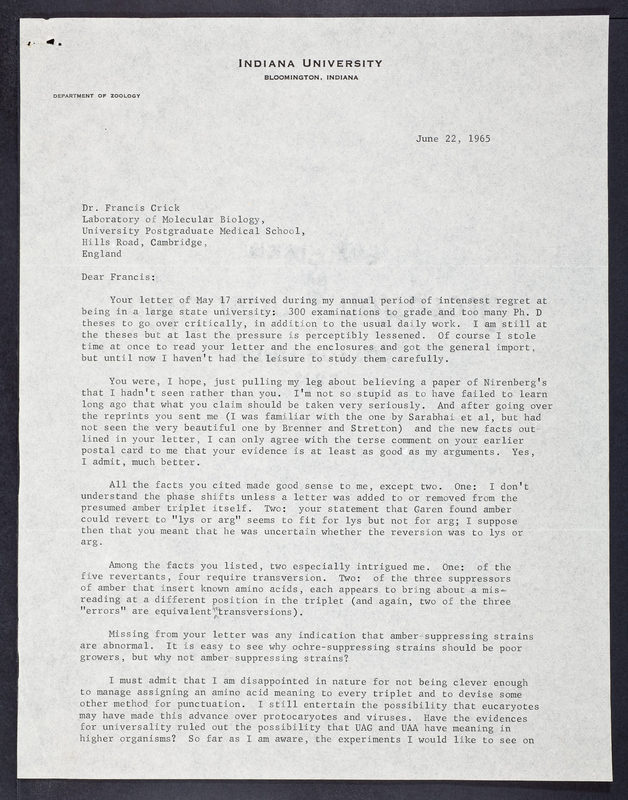 INDIANA UNIVERSITY
BLOOMINGTON, INDIANA

DEPARTMENT OF ZOOLOGY

June 22, 1965

Dr. Francis Crick
Laboratory of Molecular Biology,
University Postgraduate Medical School,
Hills Road, Cambridge,
England

Dear Francis:

Your letter of May 17 arrived during my annual period of intensest regret at being in a large state university: 300 examinations to grade and too many Ph. D theses to go over critically, in addition to the usual daily work. I am still at the theses but at last the pressure is perceptibly lessened. Of course I stole time at once to read your letter and the enclosures and got the general import, but until now I haven't had the leisure to study them carefully.

You were, I hope, just pulling my leg about believing a paper of Nirenberg's that I hadn't seen rather than you. I'm not so stupid as to have failed to learn long ago that what you claim should be taken very seriously. And after going over the reprints you sent me (I was familiar with the one by Sarabhai et al, but had not seen the very beautiful one by Brenner and Stretton) and the new facts outlined in your letter, I can only agree with the terse comment on your earlier postal card to me that your evidence is at least as good as my arguments. Yes, I admit, much better.

All the facts you cited made good sense to me, except two. One: I don't understand the phase shifts unless a letter was added to or removed from the presumed amber triplet itself. Two: your statement that Garen found amber could revert to "lys or arg" seems to fit for lys but not for arg; I suppose then that you meant that he was uncertain whether the reversion was to lys or arg.

Among the facts you listed, two especially intrigued me. One: of the five revertants, four require transversion. Two: of the three suppressors of amber that insert known amino acids, each appears to bring about a misreading at a different position in the triplet (and again, two of the three "errors" are equivalent transversions).

Missing from your letter was any indication that amber-suppressing strains are abnormal. It is easy to see why ochre-suppressing strains should be poor growers, but why not amber suppressing strains?

I must admit that I am disappointed in nature for not being clever enough to manage assigning an amino acid meaning to every triplet and to devise some other method for punctuation. I still entertain the possibility that eucaryotes may have made this advance over protocaryotes and viruses. Have the evidences for universality ruled out the possibility that UAG and UAA have meaning in higher organisms? So far as I am aware, the experiments I would like to see on